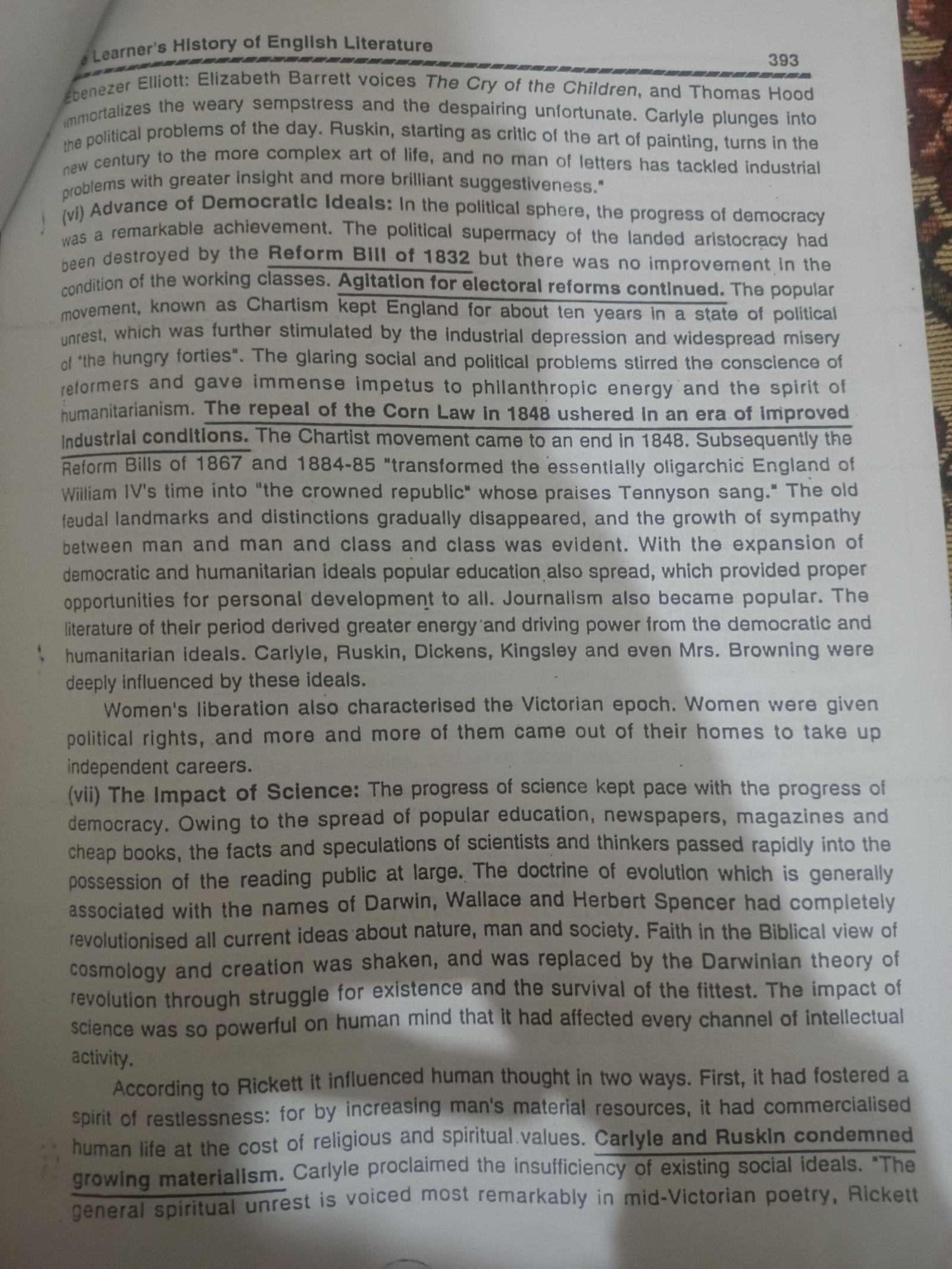 Learner's History of English Literature

393

Ebenezer Elliott: Elizabeth Barrett voices The Cry of the Children, and Thomas Hood immortalizes the weary sempstress and the despairing unfortunate. Carlyle plunges into the political problems of the day. Ruskin, starting as critic of the art of painting, turns in the new century to the more complex art of life, and no man of letters has tackled industrial problems with greater insight and more brilliant suggestiveness."

(vi) Advance of Democratic Ideals: In the political sphere, the progress of democracy was a remarkable achievement. The political supermacy of the landed aristocracy had been destroyed by the Reform Bill of 1832 but there was no improvement in the condition of the working classes. Agitation for electoral reforms continued. The popular movement, known as Chartism kept England for about ten years in a state of political unrest, which was further stimulated by the industrial depression and widespread misery of "the hungry forties". The glaring social and political problems stirred the conscience of reformers and gave immense impetus to philanthropic energy and the spirit of humanitarianism. The repeal of the Corn Law in 1848 ushered in an era of improved industrial conditions. The Chartist movement came to an end in 1848. Subsequently the Reform Bills of 1867 and 1884-85 "transformed the essentially oligarchic England of William IV's time into "the crowned republic" whose praises Tennyson sang." The old feudal landmarks and distinctions gradually disappeared, and the growth of sympathy between man and man and class and class was evident. With the expansion of democratic and humanitarian ideals popular education also spread, which provided proper opportunities for personal development to all. Journalism also became popular. The literature of their period derived greater energy and driving power from the democratic and humanitarian ideals. Carlyle, Ruskin, Dickens, Kingsley and even Mrs. Browning were deeply influenced by these ideals.

Women's liberation also characterised the Victorian epoch. Women were given political rights, and more and more of them came out of their homes to take up independent careers.

(vii) The Impact of Science: The progress of science kept pace with the progress of democracy. Owing to the spread of popular education, newspapers, magazines and cheap books, the facts and speculations of scientists and thinkers passed rapidly into the possession of the reading public at large. The doctrine of evolution which is generally associated with the names of Darwin, Wallace and Herbert Spencer had completely revolutionised all current ideas about nature, man and society. Faith in the Biblical view of cosmology and creation was shaken, and was replaced by the Darwinian theory of revolution through struggle for existence and the survival of the fittest. The impact of science was so powerful on human mind that it had affected every channel of intellectual activity.

According to Rickett it influenced human thought in two ways. First, it had fostered a spirit of restlessness: for by increasing man's material resources, it had commercialised human life at the cost of religious and spiritual values. Carlyle and Ruskin condemned growing materialism. Carlyle proclaimed the insufficiency of existing social ideals. "The general spiritual unrest is voiced most remarkably in mid-Victorian poetry, Rickett